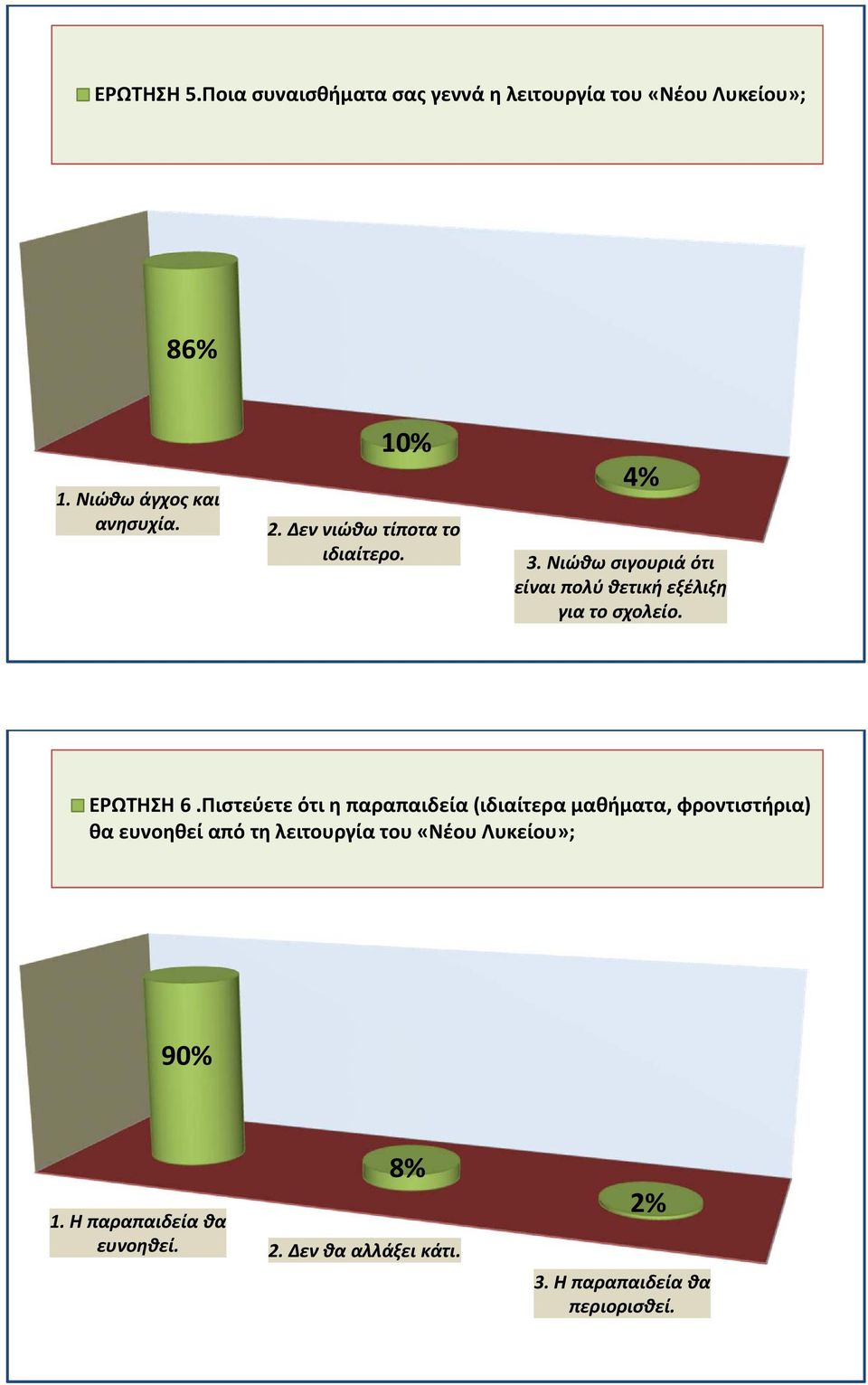 ΕΡΩΤΗΣΗ 5.Ποια συναισθήματα σας γεννά η λειτουργία του «Νέου Λυκείου»;

86%

10%

4%

1. Νιώθω άγχος και ανησυχία.

2. Δεν νιώθω τίποτα το ιδιαίτερο.

3. Νιώθω σιγουριά ότι είναι πολύ θετική εξέλιξη για το σχολείο.

ΕΡΩΤΗΣΗ 6 .Πιστεύετε ότι η παραπαιδεία (ιδιαίτερα μαθήματα, φροντιστήρια) θα ευνοηθεί από τη λειτουργία του «Νέου Λυκείου»;

90%

8%

2%

1. Η παραπαιδεία θα ευνοηθεί.

2. Δεν θα αλλάξει κάτι.

3. Η παραπαιδεία θα περιορισθεί.